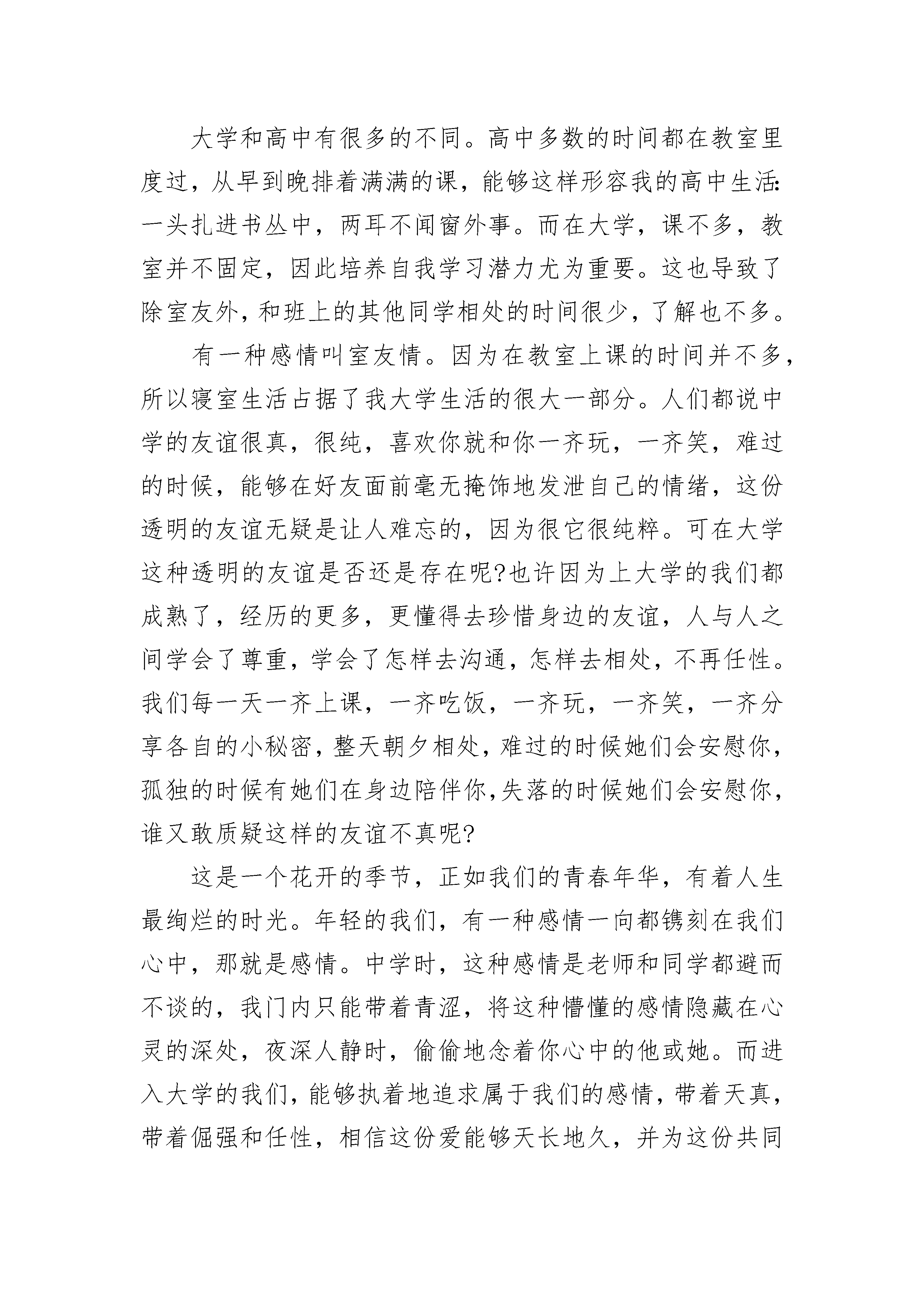 大学和高中有很多的不同。高中多数的时间都在教室里度过，从早到晚排着满满的课，能够这样形容我的高中生活:一头扎进书丛中，两耳不闻窗外事。而在大学，课不多，教室并不固定，因此培养自我学习潜力尤为重要。这也导致了除室友外，和班上的其他同学相处的时间很少，了解也不多。

有一种感情叫室友情。因为在教室上课的时间并不多，所以寝室生活占据了我大学生活的很大一部分。人们都说中学的友谊很真，很纯，喜欢你就和你一齐玩，一齐笑，难过的时候，能够在好友面前毫无掩饰地发泄自己的情绪，这份透明的友谊无疑是让人难忘的，因为很它很纯粹。可在大学这种透明的友谊是否还是存在呢?也许因为上大学的我们都成熟了，经历的更多，更懂得去珍惜身边的友谊，人与人之间学会了尊重，学会了怎样去沟通，怎样去相处，不再任性。我们每一天一齐上课，一齐吃饭，一齐玩，一齐笑，一齐分享各自的小秘密，整天朝夕相处，难过的时候她们会安慰你，孤独的时候有她们在身边陪伴你,失落的时候她们会安慰你，谁又敢质疑这样的友谊不真呢?

这是一个花开的季节，正如我们的青春年华，有着人生最绚烂的时光。年轻的我们，有一种感情一向都镌刻在我们心中，那就是感情。中学时，这种感情是老师和同学都避而不谈的，我门内只能带着青涩，将这种懵懂的感情隐藏在心灵的深处，夜深人静时，偷偷地念着你心中的他或她。而进入大学的我们，能够执着地追求属于我们的感情，带着天真，带着倔强和任性，相信这份爱能够天长地久，并为这份共同